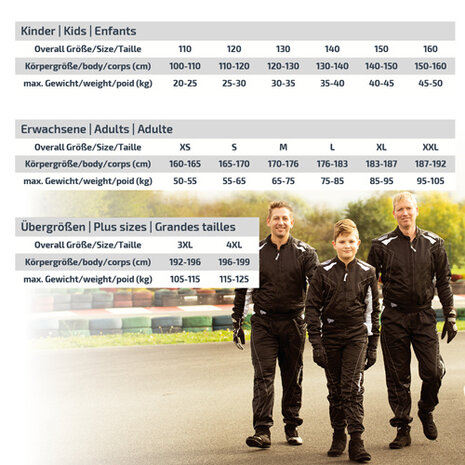 Kinder | Kids | Enfants

| Overall Größe/Size/Taille | 110 | 120 | 130 | 140 | 150 | 160 |
|---|---|---|---|---|---|---|
| Körpergröße/body/corps (cm) | 100-110 | 110-120 | 120-130 | 130-140 | 140-150 | 150-160 |
| max. Gewicht/weight/poid (kg) | 20-25 | 25-30 | 30-35 | 35-40 | 40-45 | 45-50 |

Erwachsene | Adults | Adulte

| Overall Größe/Size/Taille | XS | S | M | L | XL | XXL |
|---|---|---|---|---|---|---|
| Körpergröße/body/corps (cm) | 160-165 | 165-170 | 170-176 | 176-183 | 183-187 | 187-192 |
| max. Gewicht/weight/poid (kg) | 50-55 | 55-65 | 65-75 | 75-85 | 85-95 | 95-105 |

Übergrößen | Plus sizes | Grandes tailles

| Overall Größe/Size/Taille | 3XL | 4XL |
|---|---|---|
| Körpergröße/body/corps (cm) | 192-196 | 196-199 |
| max. Gewicht/weight/poid (kg) | 105-115 | 115-125 |